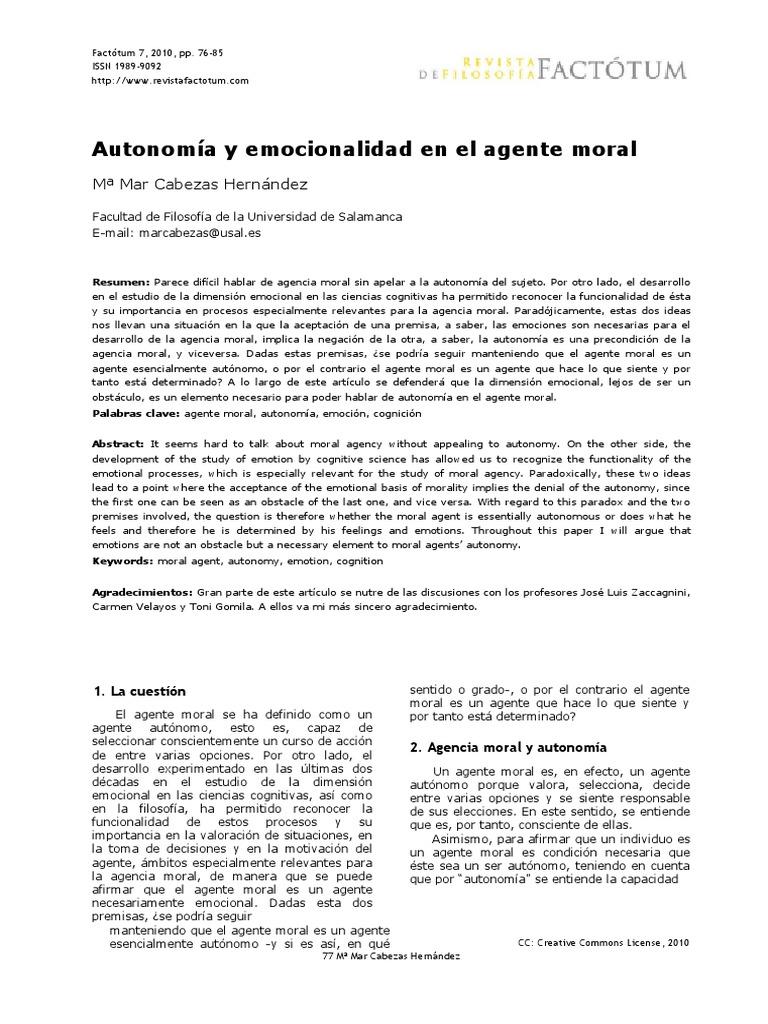 Factótum 7, 2010, pp. 76-85
ISSN 1989-9092
http://www.revistafactotum.com

REVISTA DE FILOSOFÍA FACTÓTUM

Autonomía y emocionalidad en el agente moral

Mª Mar Cabezas Hernández

Facultad de Filosofía de la Universidad de Salamanca
E-mail: marcabezas@usal.es

Resumen: Parece difícil hablar de agencia moral sin apelar a la autonomía del sujeto. Por otro lado, el desarrollo en el estudio de la dimensión emocional en las ciencias cognitivas ha permitido reconocer la funcionalidad de ésta y su importancia en procesos especialmente relevantes para la agencia moral. Paradójicamente, estas dos ideas nos llevan una situación en la que la aceptación de una premisa, a saber, las emociones son necesarias para el desarrollo de la agencia moral, implica la negación de la otra, a saber, la autonomía es una precondición de la agencia moral, y viceversa. Dadas estas premisas, ¿se podría seguir manteniendo que el agente moral es un agente esencialmente autónomo, o por el contrario el agente moral es un agente que hace lo que siente y por tanto está determinado? A lo largo de este artículo se defenderá que la dimensión emocional, lejos de ser un obstáculo, es un elemento necesario para poder hablar de autonomía en el agente moral.
Palabras clave: agente moral, autonomía, emoción, cognición

Abstract: It seems hard to talk about moral agency without appealing to autonomy. On the other side, the development of the study of emotion by cognitive science has allowed us to recognize the functionality of the emotional processes, which is especially relevant for the study of moral agency. Paradoxically, these two ideas lead to a point where the acceptance of the emotional basis of morality implies the denial of the autonomy, since the first one can be seen as an obstacle of the last one, and vice versa. With regard to this paradox and the two premises involved, the question is therefore whether the moral agent is essentially autonomous or does what he feels and therefore he is determined by his feelings and emotions. Throughout this paper I will argue that emotions are not an obstacle but a necessary element to moral agents' autonomy.
Keywords: moral agent, autonomy, emotion, cognition

Agradecimientos: Gran parte de este artículo se nutre de las discusiones con los profesores José Luis Zaccagnini, Carmen Velayos y Toni Gomila. A ellos va mi más sincero agradecimiento.

1. La cuestión

El agente moral se ha definido como un agente autónomo, esto es, capaz de seleccionar conscientemente un curso de acción de entre varias opciones. Por otro lado, el desarrollo experimentado en las últimas dos décadas en el estudio de la dimensión emocional en las ciencias cognitivas, así como en la filosofía, ha permitido reconocer la funcionalidad de estos procesos y su importancia en la valoración de situaciones, en la toma de decisiones y en la motivación del agente, ámbitos especialmente relevantes para la agencia moral, de manera que se puede afirmar que el agente moral es un agente necesariamente emocional. Dadas esta dos premisas, ¿se podría seguir manteniendo que el agente moral es un agente esencialmente autónomo -y si es así, en qué sentido o grado-, o por el contrario el agente moral es un agente que hace lo que siente y por tanto está determinado?

2. Agencia moral y autonomía

Un agente moral es, en efecto, un agente autónomo porque valora, selecciona, decide entre varias opciones y se siente responsable de sus elecciones. En este sentido, se entiende que es, por tanto, consciente de ellas.

Asimismo, para afirmar que un individuo es un agente moral es condición necesaria que éste sea un ser autónomo, teniendo en cuenta que por "autonomía" se entiende la capacidad

CC: Creative Commons License, 2010

77 Mª Mar Cabezas Hernández